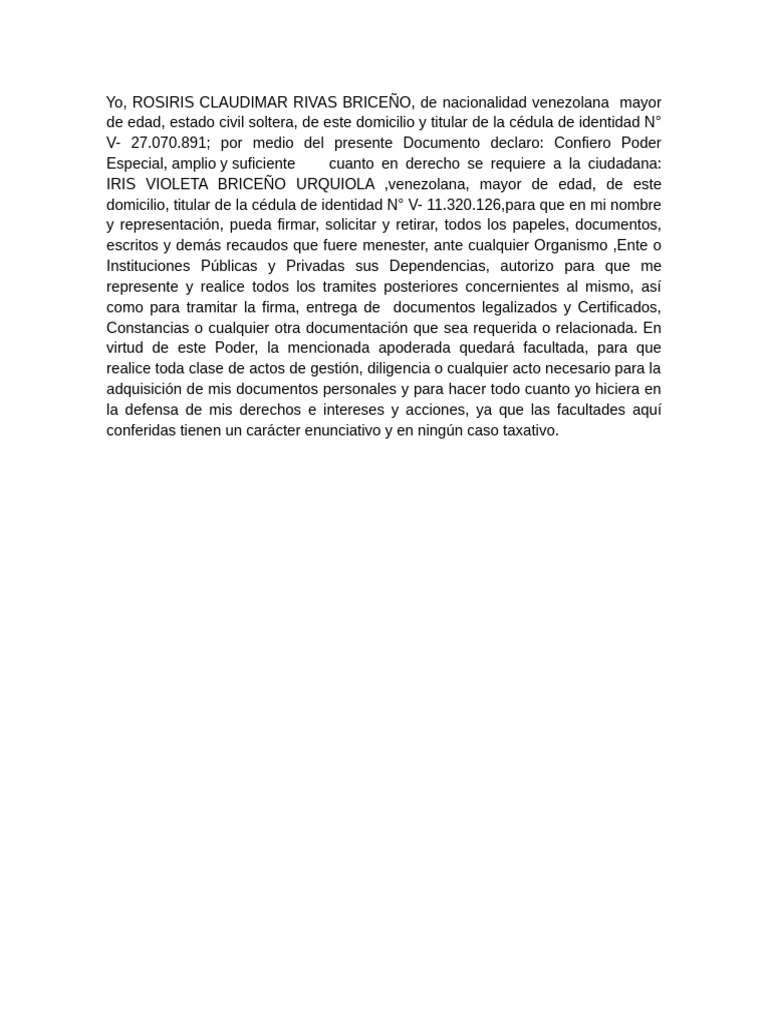 Yo, ROSIRIS CLAUDIMAR RIVAS BRICEÑO, de nacionalidad venezolana mayor de edad, estado civil soltera, de este domicilio y titular de la cédula de identidad N° V- 27.070.891; por medio del presente Documento declaro: Confiero Poder Especial, amplio y suficiente cuanto en derecho se requiere a la ciudadana: IRIS VIOLETA BRICEÑO URQUIOLA ,venezolana, mayor de edad, de este domicilio, titular de la cédula de identidad N° V- 11.320.126,para que en mi nombre y representación, pueda firmar, solicitar y retirar, todos los papeles, documentos, escritos y demás recaudos que fuere menester, ante cualquier Organismo ,Ente o Instituciones Públicas y Privadas sus Dependencias, autorizo para que me represente y realice todos los tramites posteriores concernientes al mismo, así como para tramitar la firma, entrega de documentos legalizados y Certificados, Constancias o cualquier otra documentación que sea requerida o relacionada. En virtud de este Poder, la mencionada apoderada quedará facultada, para que realice toda clase de actos de gestión, diligencia o cualquier acto necesario para la adquisición de mis documentos personales y para hacer todo cuanto yo hiciera en la defensa de mis derechos e intereses y acciones, ya que las facultades aquí conferidas tienen un carácter enunciativo y en ningún caso taxativo.